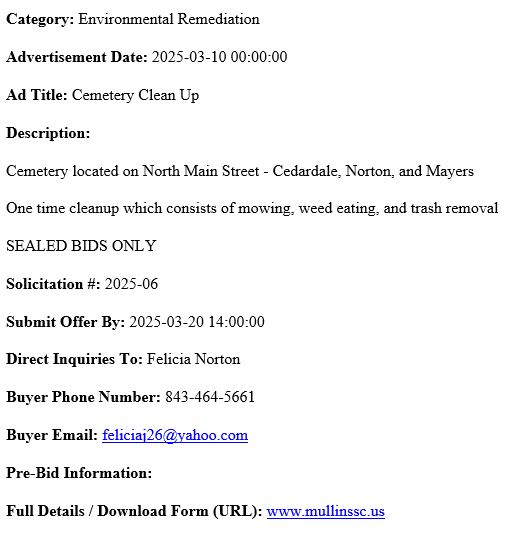 Category: Environmental Remediation

Advertisement Date: 2025-03-10 00:00:00

Ad Title: Cemetery Clean Up

Description:

Cemetery located on North Main Street - Cedardale, Norton, and Mayers

One time cleanup which consists of mowing, weed eating, and trash removal

SEALED BIDS ONLY

Solicitation #: 2025-06

Submit Offer By: 2025-03-20 14:00:00

Direct Inquiries To: Felicia Norton

Buyer Phone Number: 843-464-5661

Buyer Email: feliciaj26@yahoo.com

Pre-Bid Information:

Full Details / Download Form (URL): www.mullinssc.us